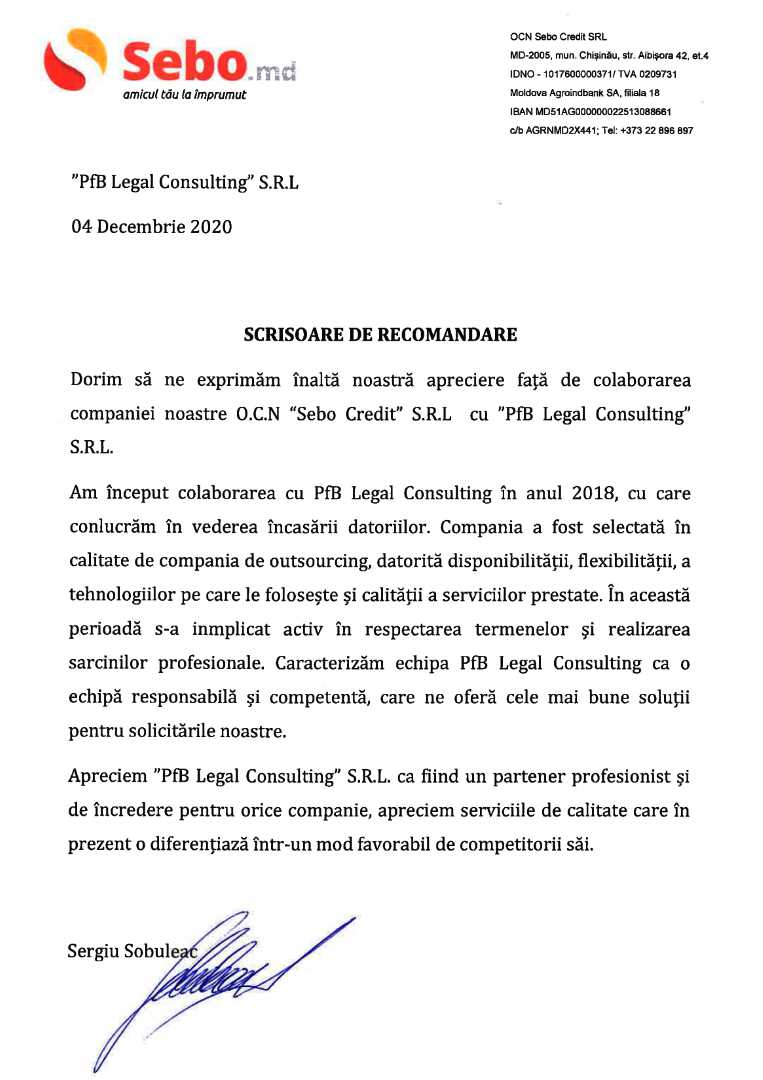 Sebo.md
amicul tău la împrumut

OCN Sebo Credit SRL
MD-2005, mun. Chișinău, str. Albișora 42, et.4
IDNO - 1017600000371/ TVA 0209731
Moldova Agroindbank SA, filiala 18
IBAN MD51AG000000022513088661
c/b AGRNMD2X441; Tel: +373 22 896 897

"PfB Legal Consulting" S.R.L

04 Decembrie 2020

SCRISOARE DE RECOMANDARE

Dorim să ne exprimăm înaltă noastră apreciere față de colaborarea companiei noastre O.C.N "Sebo Credit" S.R.L cu "PfB Legal Consulting" S.R.L.

Am început colaborarea cu PfB Legal Consulting în anul 2018, cu care conlucrăm în vederea încasării datoriilor. Compania a fost selectată în calitate de compania de outsourcing, datorită disponibilității, flexibilității, a tehnologiilor pe care le folosește și calității a serviciilor prestate. În această perioadă s-a inmplicat activ în respectarea termenelor și realizarea sarcinilor profesionale. Caracterizăm echipa PfB Legal Consulting ca o echipă responsabilă și competentă, care ne oferă cele mai bune soluții pentru solicitările noastre.

Apreciem "PfB Legal Consulting" S.R.L. ca fiind un partener profesionist și de încredere pentru orice companie, apreciem serviciile de calitate care în prezent o diferențiază într-un mod favorabil de competitorii săi.

Sergiu Sobuleac